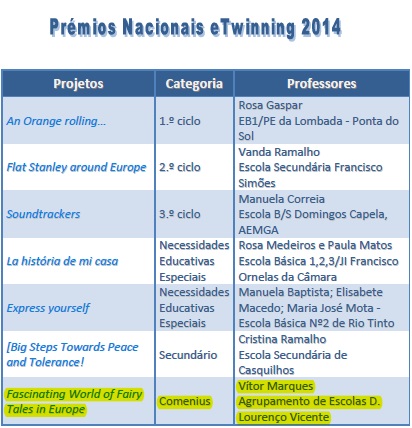 Prémios Nacionais eTwinning 2014

| Projetos | Categoria | Professores |
|---|---|---|
| An Orange rolling... | 1.º ciclo | Rosa Gaspar EB1/PE da Lombada - Ponta do Sol |
| Flat Stanley around Europe | 2.º ciclo | Vanda Ramalho Escola Secundária Francisco Simões |
| Soundtrackers | 3.º ciclo | Manuela Correia Escola B/S Domingos Capela, AEMGA |
| La história de mi casa | Necessidades Educativas Especiais | Rosa Medeiros e Paula Matos Escola Básica 1,2,3/JI Francisco Ornelas da Câmara |
| Express yourself | Necessidades Educativas Especiais | Manuela Baptista; Elisabete Macedo; Maria José Mota - Escola Básica Nº2 de Rio Tinto |
| [Big Steps Towards Peace and Tolerance! | Secundário | Cristina Ramalho Escola Secundária de Casquilhos |
| Fascinating World of Fairy Tales in Europe | Comenius | Vítor Marques Agrupamento de Escolas D. Lourenço Vicente |